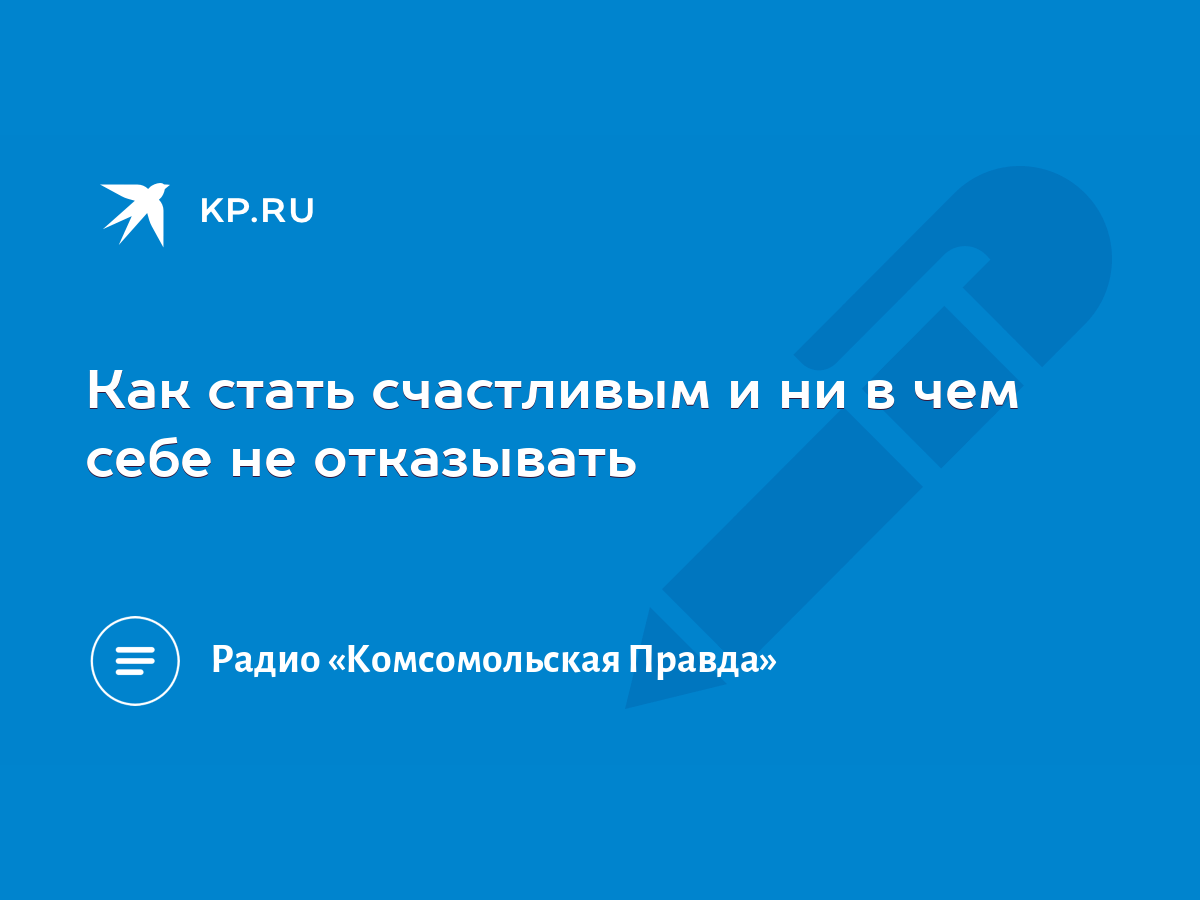 KP.RU

Как стать счастливым и ни в чем себе не отказывать

Радио «Комсомольская Правда»